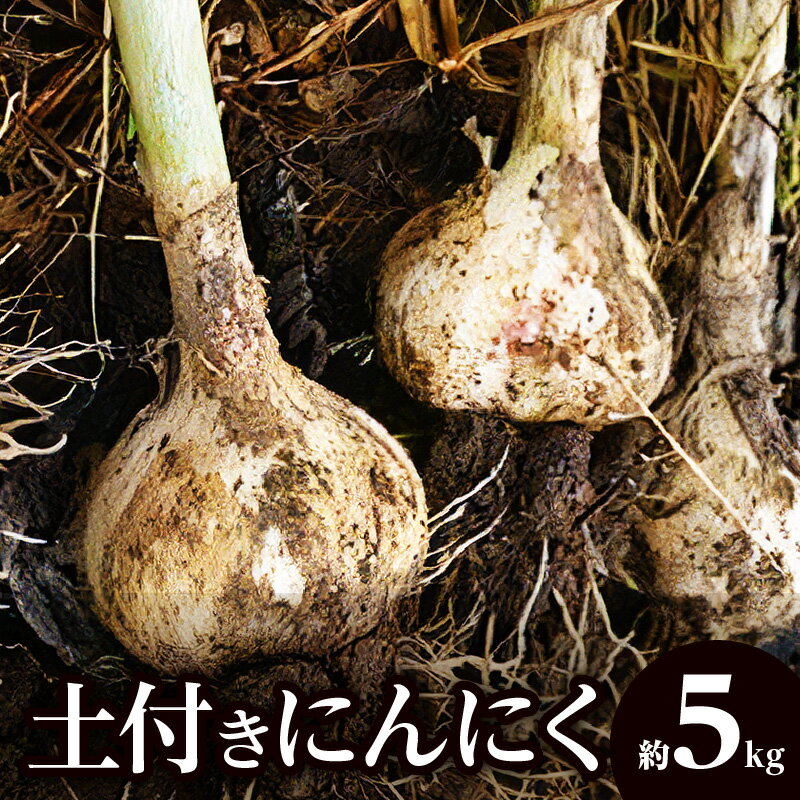 土付きにんにく 約5kg